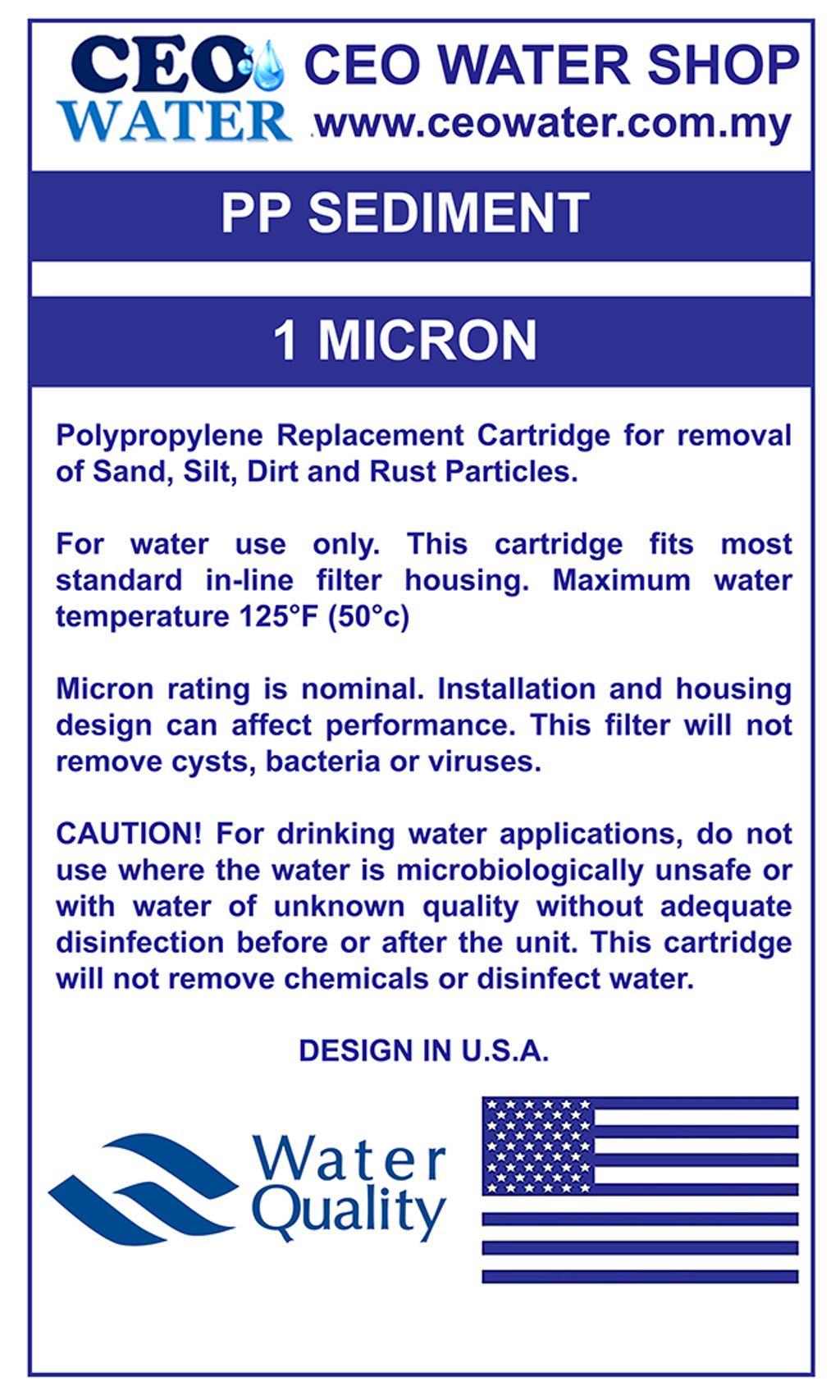 CEO WATER

CEO WATER SHOP
www.ceowater.com.my

PP SEDIMENT

1 MICRON

Polypropylene Replacement Cartridge for removal of Sand, Silt, Dirt and Rust Particles.

For water use only. This cartridge fits most standard in-line filter housing. Maximum water temperature 125°F (50°c)

Micron rating is nominal. Installation and housing design can affect performance. This filter will not remove cysts, bacteria or viruses.

CAUTION! For drinking water applications, do not use where the water is microbiologically unsafe or with water of unknown quality without adequate disinfection before or after the unit. This cartridge will not remove chemicals or disinfect water.

DESIGN IN U.S.A.

Water Quality